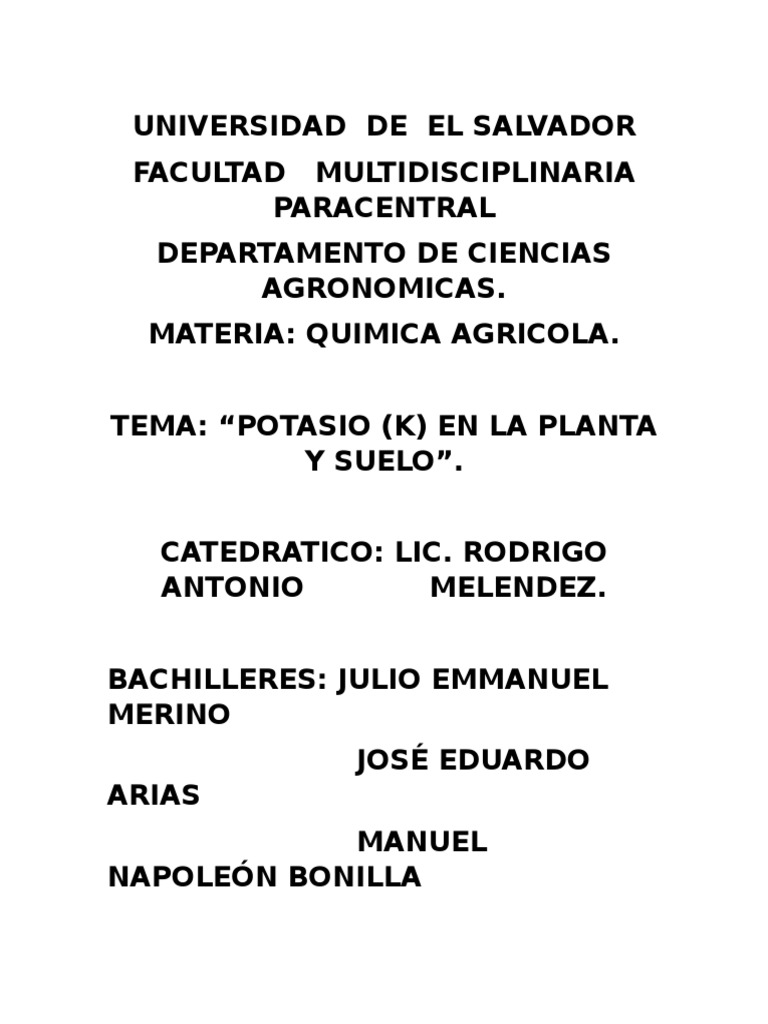 UNIVERSIDAD DE EL SALVADOR

FACULTAD MULTIDISCIPLINARIA PARACENTRAL

DEPARTAMENTO DE CIENCIAS AGRONOMICAS.

MATERIA: QUIMICA AGRICOLA.

TEMA: “POTASIO (K) EN LA PLANTA Y SUELO”.

CATEDRATICO: LIC. RODRIGO ANTONIO MELENDEZ.

BACHILLERES: JULIO EMMANUEL MERINO

JOSÉ EDUARDO ARIAS

MANUEL NAPOLEÓN BONILLA